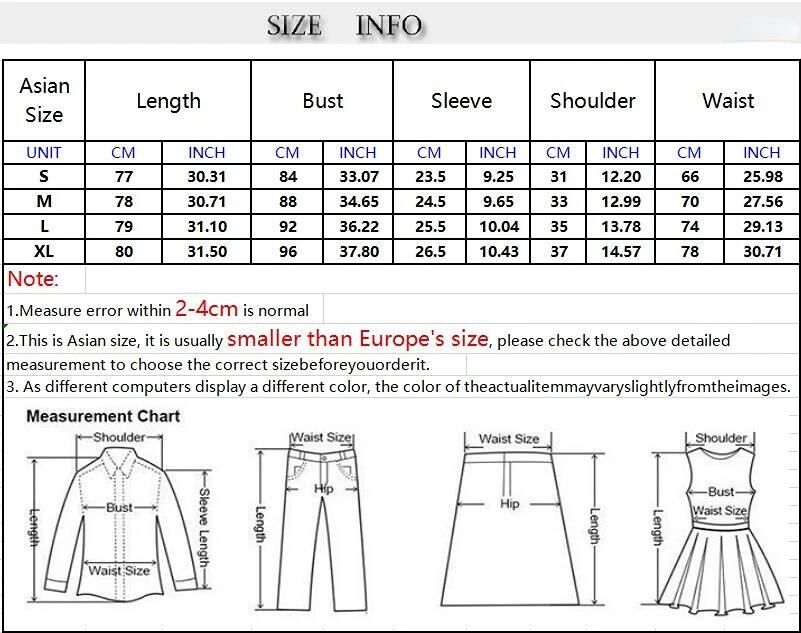 SIZE INFO

| Asian Size | Length | | Bust | | Sleeve | | Shoulder | | Waist | |
|---|---|---|---|---|---|---|---|---|---|---|
| UNIT | CM | INCH | CM | INCH | CM | INCH | CM | INCH | CM | INCH |
| S | 77 | 30.31 | 84 | 33.07 | 23.5 | 9.25 | 31 | 12.20 | 66 | 25.98 |
| M | 78 | 30.71 | 88 | 34.65 | 24.5 | 9.65 | 33 | 12.99 | 70 | 27.56 |
| L | 79 | 31.10 | 92 | 36.22 | 25.5 | 10.04 | 35 | 13.78 | 74 | 29.13 |
| XL | 80 | 31.50 | 96 | 37.80 | 26.5 | 10.43 | 37 | 14.57 | 78 | 30.71 |

Note:
1.Measure error within 2-4cm is normal
2.This is Asian size, it is usually smaller than Europe's size, please check the above detailed measurement to choose the correct sizebeforeyouorderit.
3. As different computers display a different color, the color of theactualitemmayvaryslightlyfromtheimages.

Measurement Chart
Shoulder
Bust
Length
Sleeve Length
Waist Size
Waist Size
Hip
Length
Waist Size
Hip
Length
Shoulder
Bust
Waist Size
Length